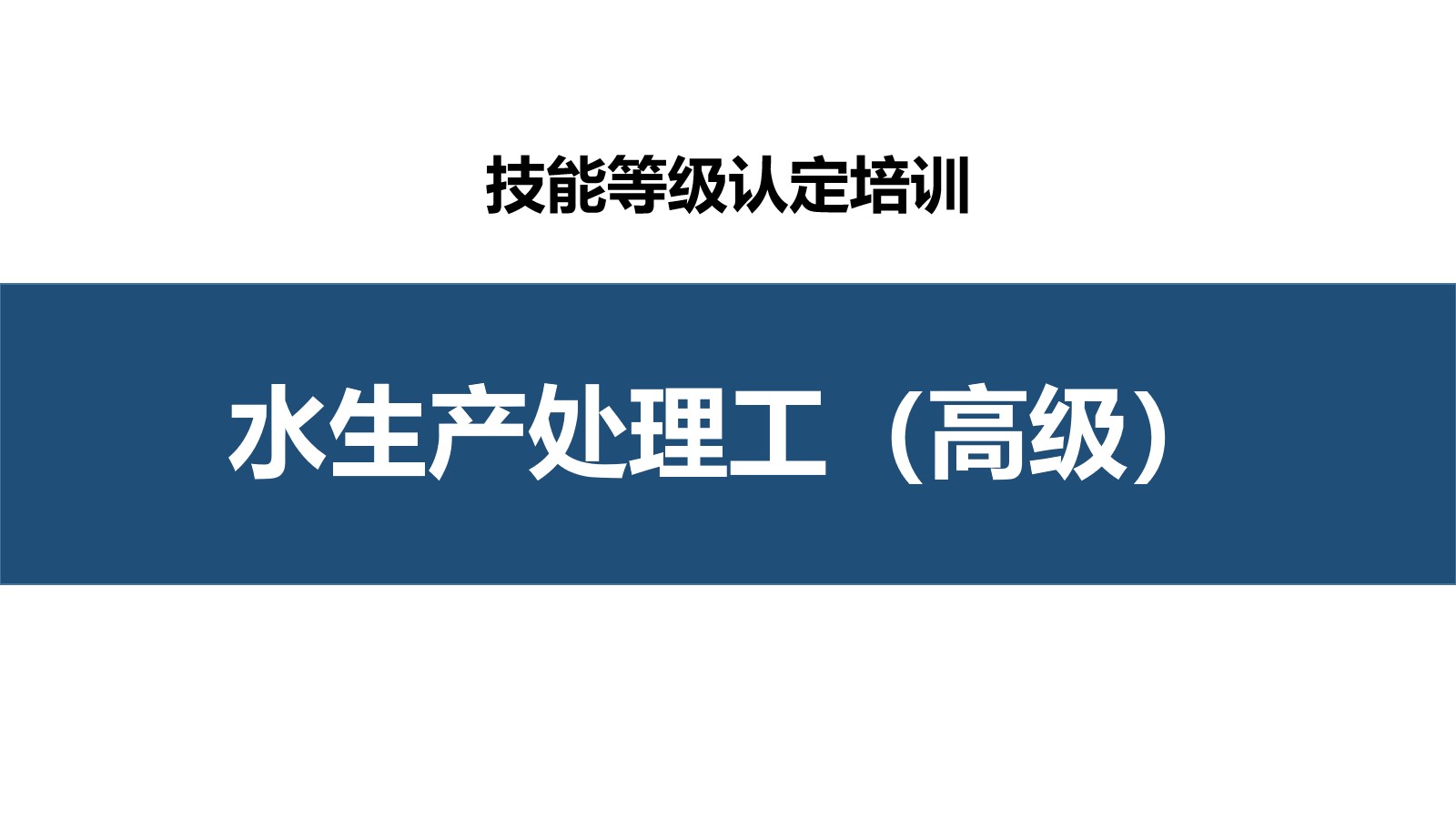 技能等级认定培训

水生产处理工（高级）